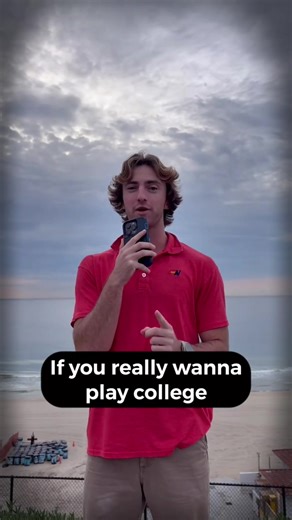 If you really wanna play college